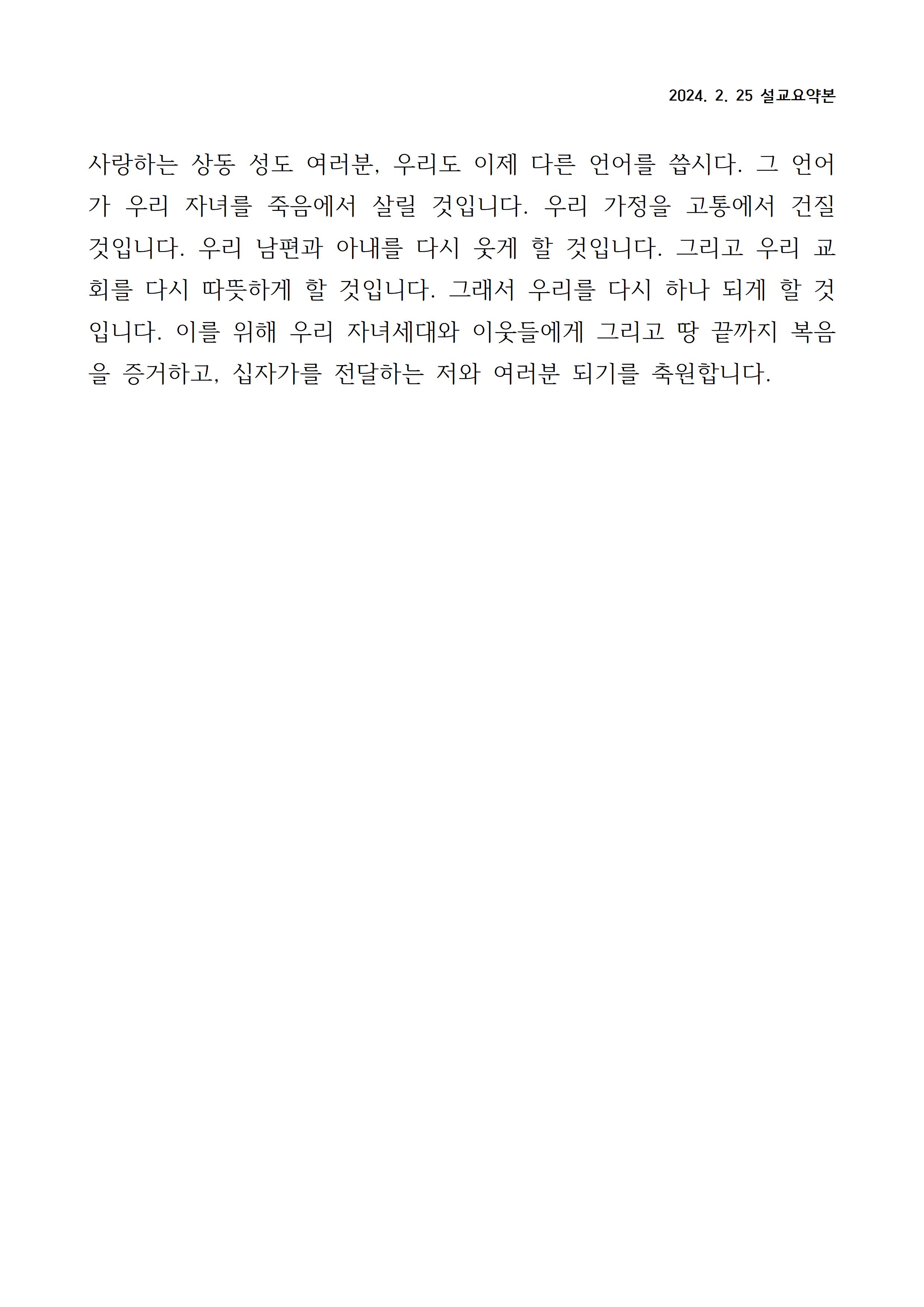 2024. 2. 25 설교요약본

사랑하는 상동 성도 여러분, 우리도 이제 다른 언어를 씁시다. 그 언어가 우리 자녀를 죽음에서 살릴 것입니다. 우리 가정을 고통에서 건질 것입니다. 우리 남편과 아내를 다시 웃게 할 것입니다. 그리고 우리 교회를 다시 따뜻하게 할 것입니다. 그래서 우리를 다시 하나 되게 할 것입니다. 이를 위해 우리 자녀세대와 이웃들에게 그리고 땅 끝까지 복음을 증거하고, 십자가를 전달하는 저와 여러분 되기를 축원합니다.